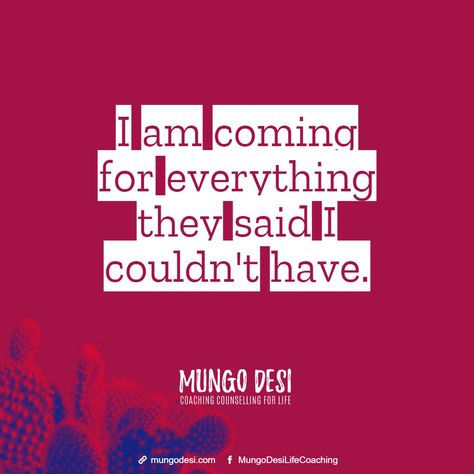 I am coming for everything they said I couldn't have.

MUNGO DESI
COACHING COUNSELLING FOR LIFE

mungodesi.com MungoDesiLifeCoaching